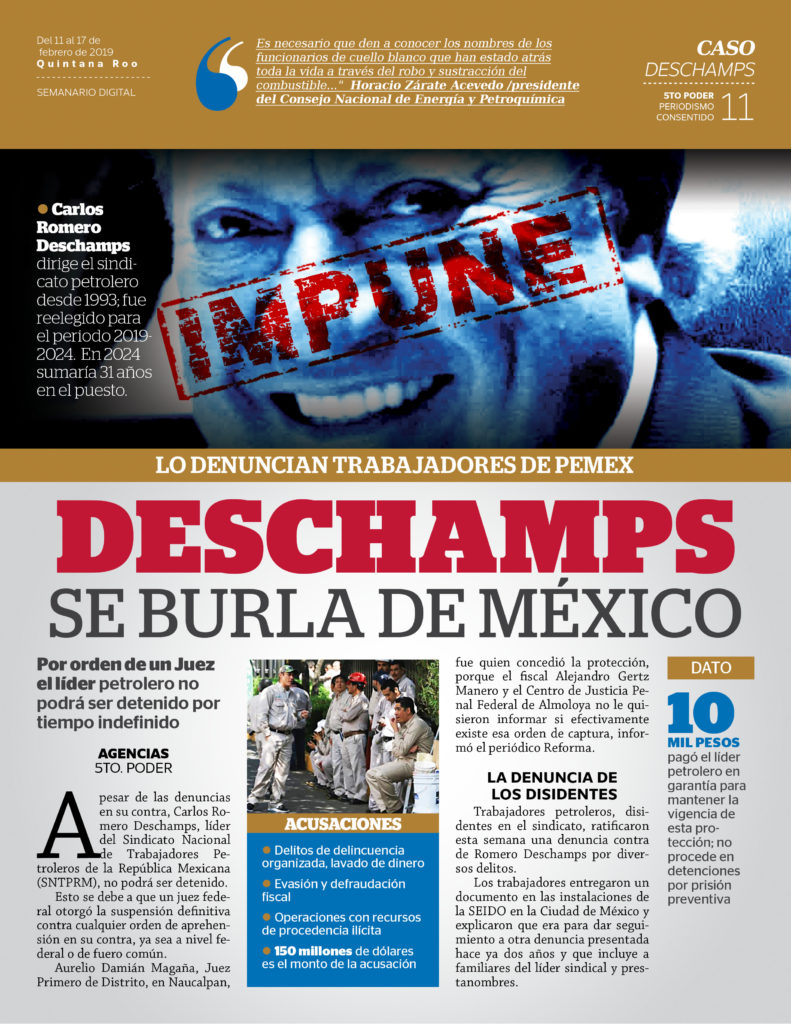 Del 11 al 17 de febrero de 2019
Quintana Roo
SEMANARIO DIGITAL

Es necesario que den a conocer los nombres de los funcionarios de cuello blanco que han estado atrás toda la vida a través del robo y sustracción del combustible..." Horacio Zárate Acevedo /presidente del Consejo Nacional de Energía y Petroquímica

CASO
DESCHAMPS
5TO PODER
PERIODISMO CONSENTIDO
11

Carlos Romero Deschamps dirige el sindicato petrolero desde 1993; fue reelegido para el periodo 2019-2024. En 2024 sumaría 31 años en el puesto.

IMPUNE

LO DENUNCIAN TRABAJADORES DE PEMEX

DESCHAMPS
SE BURLA DE MÉXICO

Por orden de un Juez el líder petrolero no podrá ser detenido por tiempo indefinido

AGENCIAS
5TO. PODER

A pesar de las denuncias en su contra, Carlos Romero Deschamps, líder del Sindicato Nacional de Trabajadores Petroleros de la República Mexicana (SNTPRM), no podrá ser detenido.

Esto se debe a que un juez federal otorgó la suspensión definitiva contra cualquier orden de aprehensión en su contra, ya sea a nivel federal o de fuero común.

Aurelio Damián Magaña, Juez Primero de Distrito, en Naucalpan,

ACUSACIONES
Delitos de delincuencia organizada, lavado de dinero
Evasión y defraudación fiscal
Operaciones con recursos de procedencia ilícita
150 millones de dólares es el monto de la acusación

fue quien concedió la protección, porque el fiscal Alejandro Gertz Manero y el Centro de Justicia Penal Federal de Almoloya no le quisieron informar si efectivamente existe esa orden de captura, informó el periódico Reforma.

LA DENUNCIA DE LOS DISIDENTES

Trabajadores petroleros, disidentes en el sindicato, ratificaron esta semana una denuncia contra de Romero Deschamps por diversos delitos.

Los trabajadores entregaron un documento en las instalaciones de la SEIDO en la Ciudad de México y explicaron que era para dar seguimiento a otra denuncia presentada hace ya dos años y que incluye a familiares del líder sindical y prestanombres.

DATO
10 MIL PESOS pagó el líder petrolero en garantía para mantener la vigencia de esta protección; no procede en detenciones por prisión preventiva